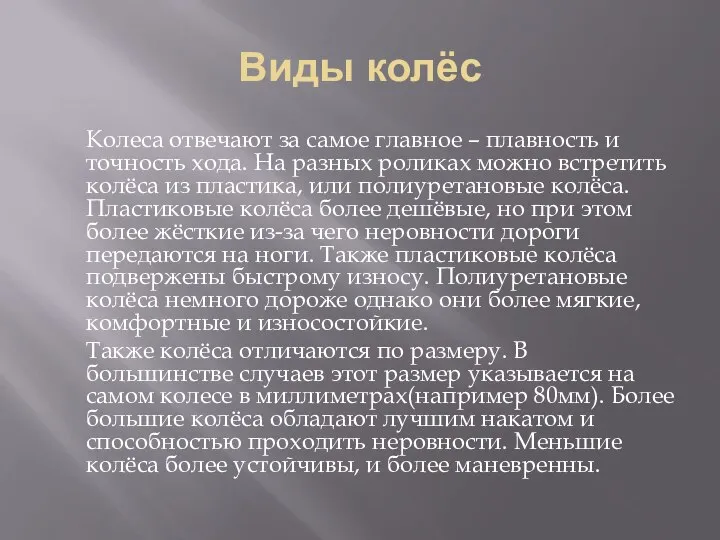 Виды колёс

Колеса отвечают за самое главное – плавность и точность хода. На разных роликах можно встретить колёса из пластика, или полиуретановые колёса. Пластиковые колёса более дешёвые, но при этом более жёсткие из-за чего неровности дороги передаются на ноги. Также пластиковые колёса подвержены быстрому износу. Полиуретановые колёса немного дороже однако они более мягкие, комфортные и износостойкие.

Также колёса отличаются по размеру. В большинстве случаев этот размер указывается на самом колесе в миллиметрах(например 80мм). Более большие колёса обладают лучшим накатом и способностью проходить неровности. Меньшие колёса более устойчивы, и более маневренны.